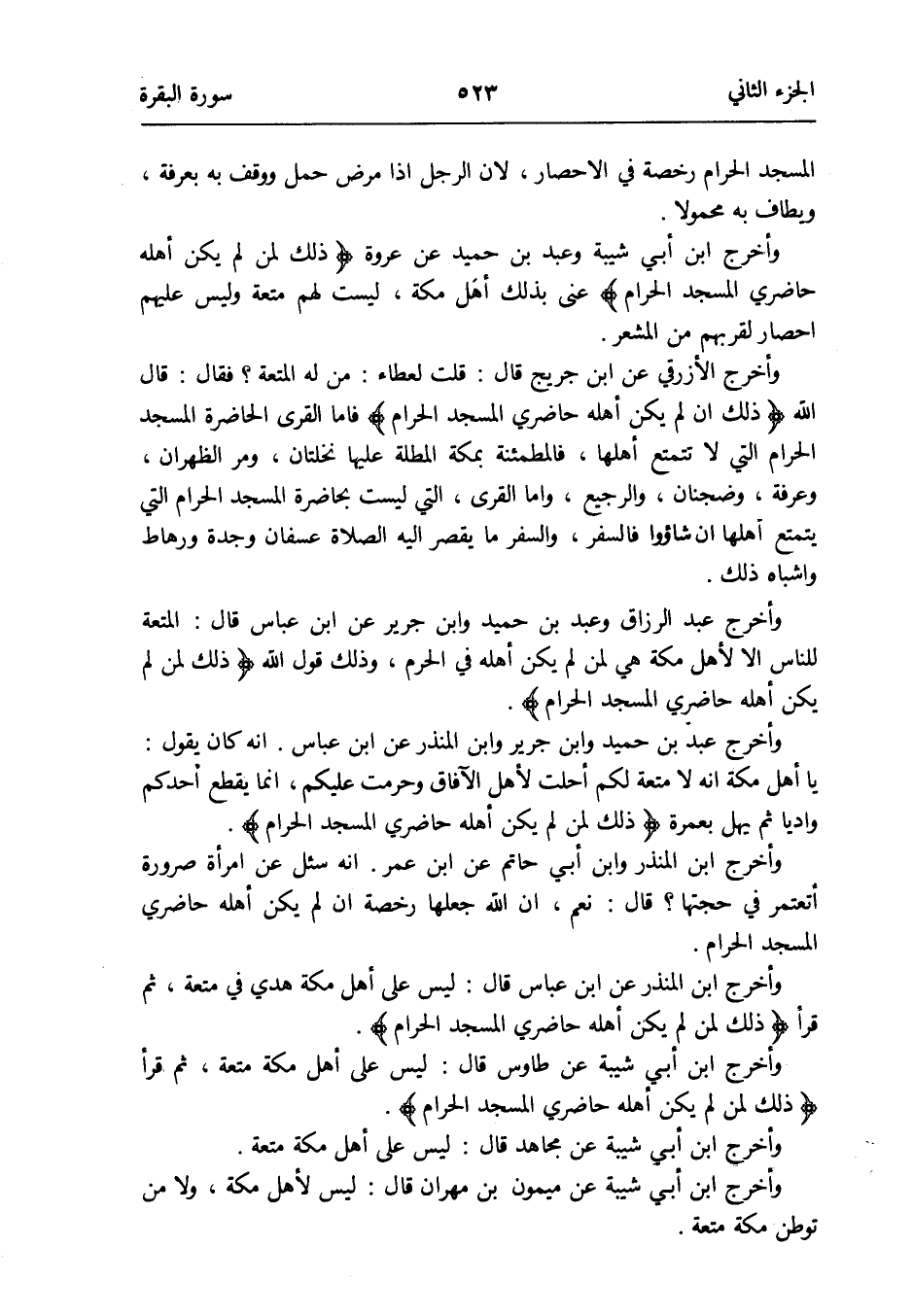 الجزء الثاني ٥٢٣ سورة البقرة

المسجد الحرام رخصة في الاحصار ، لان الرجل اذا مرض حمل ووقف به بعرفة ، ويطاف به محمولا .

وأخرج ابن أبي شيبة وعبد بن حميد عن عروة ﴿ ذلك لمن لم يكن أهله حاضري المسجد الحرام ﴾ عنى بذلك أهل مكة ، ليست لهم متعة وليس عليهم احصار لقربهم من المشعر .

وأخرج الأزرقي عن ابن جريج قال : قلت لعطاء : من له المتعة ؟ فقال : قال الله ﴿ ذلك ان لم يكن أهله حاضري المسجد الحرام ﴾ فاما القرى الحاضرة المسجد الحرام التي لا تتمتع أهلها ، فالمطمئنة بمكة المطلة عليها نخلتان ، ومر الظهران ، وعرفة ، وضجنان ، والرجيع ، واما القرى ، التي ليست بحاضرة المسجد الحرام التي يتمتع أهلها ان شاؤوا فالسفر ، والسفر ما يقصر اليه الصلاة عسفان وجدة ورهاط واشباه ذلك .

وأخرج عبد الرزاق وعبد بن حميد وابن جرير عن ابن عباس قال : المتعة للناس الا لأهل مكة هي لمن لم يكن أهله في الحرم ، وذلك قول الله ﴿ ذلك لمن لم يكن أهله حاضري المسجد الحرام ﴾ .

وأخرج عبد بن حميد وابن جرير وابن المنذر عن ابن عباس . انه كان يقول : يا أهل مكة انه لا متعة لكم أحلت لأهل الآفاق وحرمت عليكم ، انما يقطع أحدكم واديا ثم يهل بعمرة ﴿ ذلك لمن لم يكن أهله حاضري المسجد الحرام ﴾ .

وأخرج ابن المنذر وابن أبي حاتم عن ابن عمر . انه سئل عن امرأة صرورة أتعتمر في حجتها ؟ قال : نعم ، ان الله جعلها رخصة ان لم يكن أهله حاضري المسجد الحرام .

وأخرج ابن المنذر عن ابن عباس قال : ليس على أهل مكة هدي في متعة ، ثم قرأ ﴿ ذلك لمن لم يكن أهله حاضري المسجد الحرام ﴾ .

وأخرج ابن أبي شيبة عن طاوس قال : ليس على أهل مكة متعة ، ثم قرأ ﴿ ذلك لمن لم يكن أهله حاضري المسجد الحرام ﴾ .

وأخرج ابن أبي شيبة عن مجاهد قال : ليس على أهل مكة متعة .

وأخرج ابن أبي شيبة عن ميمون بن مهران قال : ليس لأهل مكة ، ولا من توطن مكة متعة .